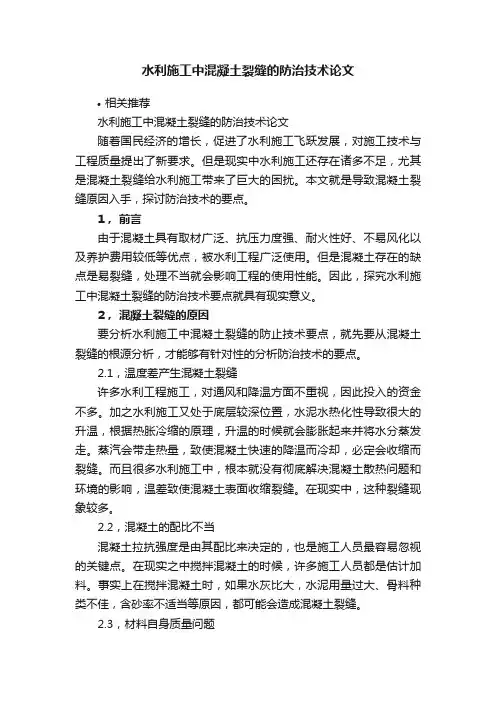 水利施工中混凝土裂缝的防治技术论文

• 相关推荐

水利施工中混凝土裂缝的防治技术论文

随着国民经济的增长，促进了水利施工飞跃发展，对施工技术与工程质量提出了新要求。但是现实中水利施工还存在诸多不足，尤其是混凝土裂缝给水利施工带来了巨大的困扰。本文就是导致混凝土裂缝原因入手，探讨防治技术的要点。

1，前言

由于混凝土具有取材广泛、抗压力度强、耐火性好、不易风化以及养护费用较低等优点，被水利工程广泛使用。但是混凝土存在的缺点是易裂缝，处理不当就会影响工程的使用性能。因此，探究水利施工中混凝土裂缝的防治技术要点就具有现实意义。

2，混凝土裂缝的原因

要分析水利施工中混凝土裂缝的防止技术要点，就先要从混凝土裂缝的根源分析，才能够有针对性的分析防治技术的要点。

2.1，温度差产生混凝土裂缝

许多水利工程施工，对通风和降温方面不重视，因此投入的资金不多。加之水利施工又处于底层较深位置，水泥水热化性导致很大的升温，根据热胀冷缩的原理，升温的时候就会膨胀起来并将水分蒸发走。蒸汽会带走热量，致使混凝土快速的降温而冷却，必定会收缩而裂缝。而且很多水利施工中，根本就没有彻底解决混凝土散热问题和环境的影响，温差致使混凝土表面收缩裂缝。在现实中，这种裂缝现象较多。

2.2，混凝土的配比不当

混凝土拉抗强度是由其配比来决定的，也是施工人员最容易忽视的关键点。在现实之中搅拌混凝土的时候，许多施工人员都是估计加料。事实上在搅拌混凝土时，如果水灰比大，水泥用量过大、骨料种类不佳，含砂率不适当等原因，都可能会造成混凝土裂缝。

2.3，材料自身质量问题